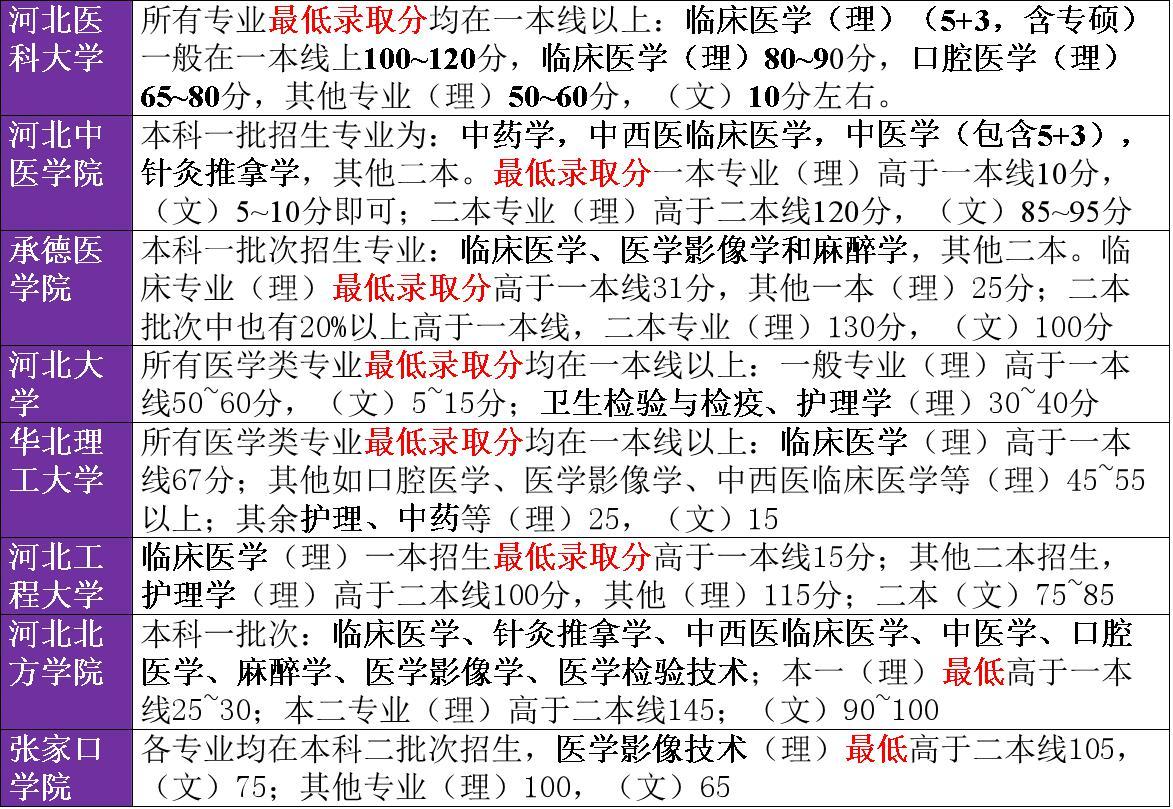 | 河北医科大学 | 所有专业最低录取分均在一本线以上：临床医学（理）（5+3，含专硕）一般在一本线上100~120分，临床医学（理）80~90分，口腔医学（理）65~80分，其他专业（理）50~60分，（文）10分左右。 |
|---|---|
| 河北中医学院 | 本科一批招生专业为：中药学，中西医临床医学，中医学（包含5+3），针灸推拿学，其他二本。最低录取分一本专业（理）高于一本线10分，（文）5~10分即可；二本专业（理）高于二本线120分，（文）85~95分 |
| 承德医学院 | 本科一批次招生专业：临床医学、医学影像学和麻醉学，其他二本。临床专业（理）最低录取分高于一本线31分，其他一本（理）25分；二本批次中也有20%以上高于一本线，二本专业（理）130分，（文）100分 |
| 河北大学 | 所有医学类专业最低录取分均在一本线以上：一般专业（理）高于一本线50~60分，（文）5~15分；卫生检验与检疫、护理学（理）30~40分 |
| 华北理工大学 | 所有医学类专业最低录取分均在一本线以上：临床医学（理）高于一本线67分；其他如口腔医学、医学影像学、中西医临床医学等（理）45~55以上；其余护理、中药等（理）25，（文）15 |
| 河北工程大学 | 临床医学（理）一本招生最低录取分高于一本线15分；其他二本招生，护理学（理）高于二本线100分，其他（理）115分；二本（文）75~85 |
| 河北北方学院 | 本科一批次：临床医学、针灸推拿学、中西医临床医学、中医学、口腔医学、麻醉学、医学影像学、医学检验技术；本一（理）最低高于一本线25~30；本二专业（理）高于二本线145；（文）90~100 |
| 张家口学院 | 各专业均在本科二批次招生，医学影像技术（理）最低高于二本线105，（文）75；其他专业（理）100，（文）65 |